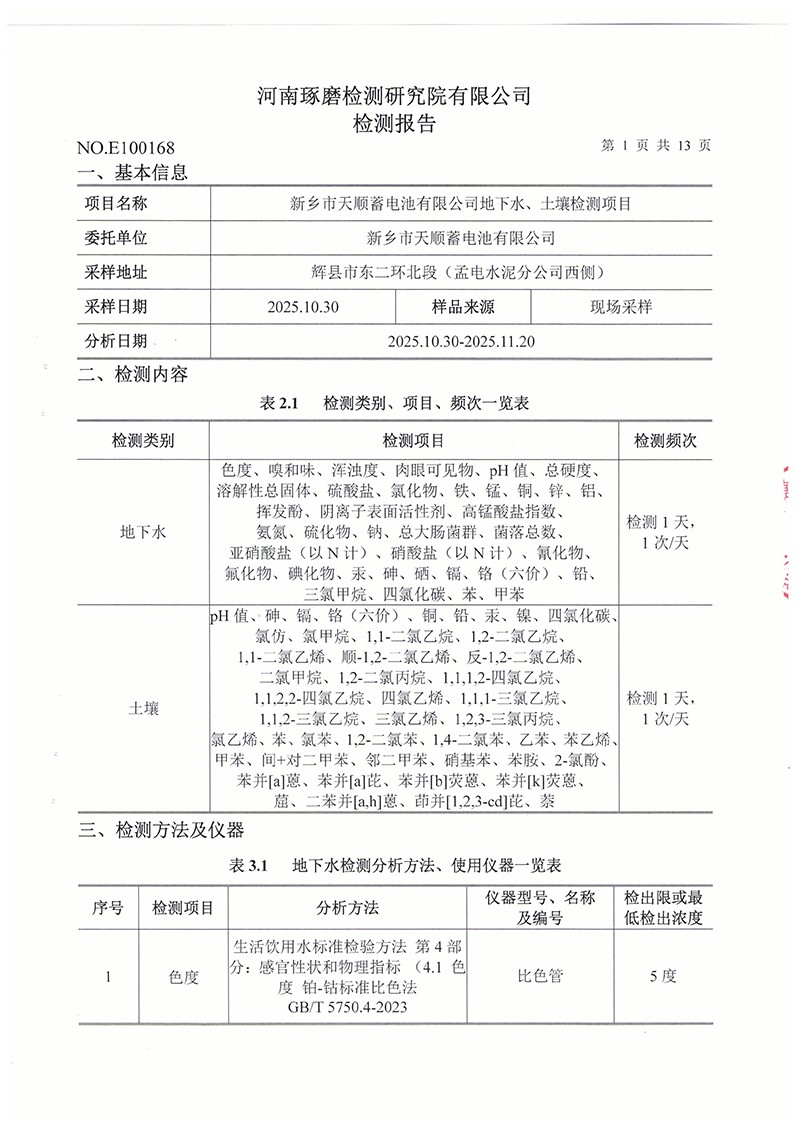 河南琢磨检测研究院有限公司
检测报告

NO.E100168

第 1 页 共 13 页

一、基本信息

| 项目名称 | 新乡市天顺蓄电池有限公司地下水、土壤检测项目 | | |
|---|---|---|---|
| 委托单位 | 新乡市天顺蓄电池有限公司 | | |
| 采样地址 | 辉县市东二环北段（孟电水泥分公司西侧） | | |
| 采样日期 | 2025.10.30 | 样品来源 | 现场采样 |
| 分析日期 | 2025.10.30-2025.11.20 | | |

二、检测内容

表 2.1 检测类别、项目、频次一览表

| 检测类别 | 检测项目 | 检测频次 |
|---|---|---|
| 地下水 | 色度、嗅和味、浑浊度、肉眼可见物、pH 值、总硬度、溶解性总固体、硫酸盐、氯化物、铁、锰、铜、锌、铝、挥发酚、阴离子表面活性剂、高锰酸盐指数、氨氮、硫化物、钠、总大肠菌群、菌落总数、亚硝酸盐（以 N 计）、硝酸盐（以 N 计）、氰化物、氟化物、碘化物、汞、砷、硒、镉、铬（六价）、铅、三氯甲烷、四氯化碳、苯、甲苯 | 检测 1 天，1 次/天 |
| 土壤 | pH 值、砷、镉、铬（六价）、铜、铅、汞、镍、四氯化碳、氯仿、氯甲烷、1,1-二氯乙烷、1,2-二氯乙烷、1,1-二氯乙烯、顺-1,2-二氯乙烯、反-1,2-二氯乙烯、二氯甲烷、1,2-二氯丙烷、1,1,1,2-四氯乙烷、1,1,2,2-四氯乙烷、四氯乙烯、1,1,1-三氯乙烷、1,1,2-三氯乙烷、三氯乙烯、1,2,3-三氯丙烷、氯乙烯、苯、氯苯、1,2-二氯苯、1,4-二氯苯、乙苯、苯乙烯、甲苯、间+对二甲苯、邻二甲苯、硝基苯、苯胺、2-氯酚、苯并[a]蒽、苯并[a]芘、苯并[b]荧蒽、苯并[k]荧蒽、䓛、二苯并[a,h]蒽、茚并[1,2,3-cd]芘、萘 | 检测 1 天，1 次/天 |

三、检测方法及仪器

表 3.1 地下水检测分析方法、使用仪器一览表

| 序号 | 检测项目 | 分析方法 | 仪器型号、名称及编号 | 检出限或最低检出浓度 |
|---|---|---|---|---|
| 1 | 色度 | 生活饮用水标准检验方法 第 4 部分：感官性状和物理指标 （4.1 色度 铂-钴标准比色法 GB/T 5750.4-2023 | 比色管 | 5 度 |